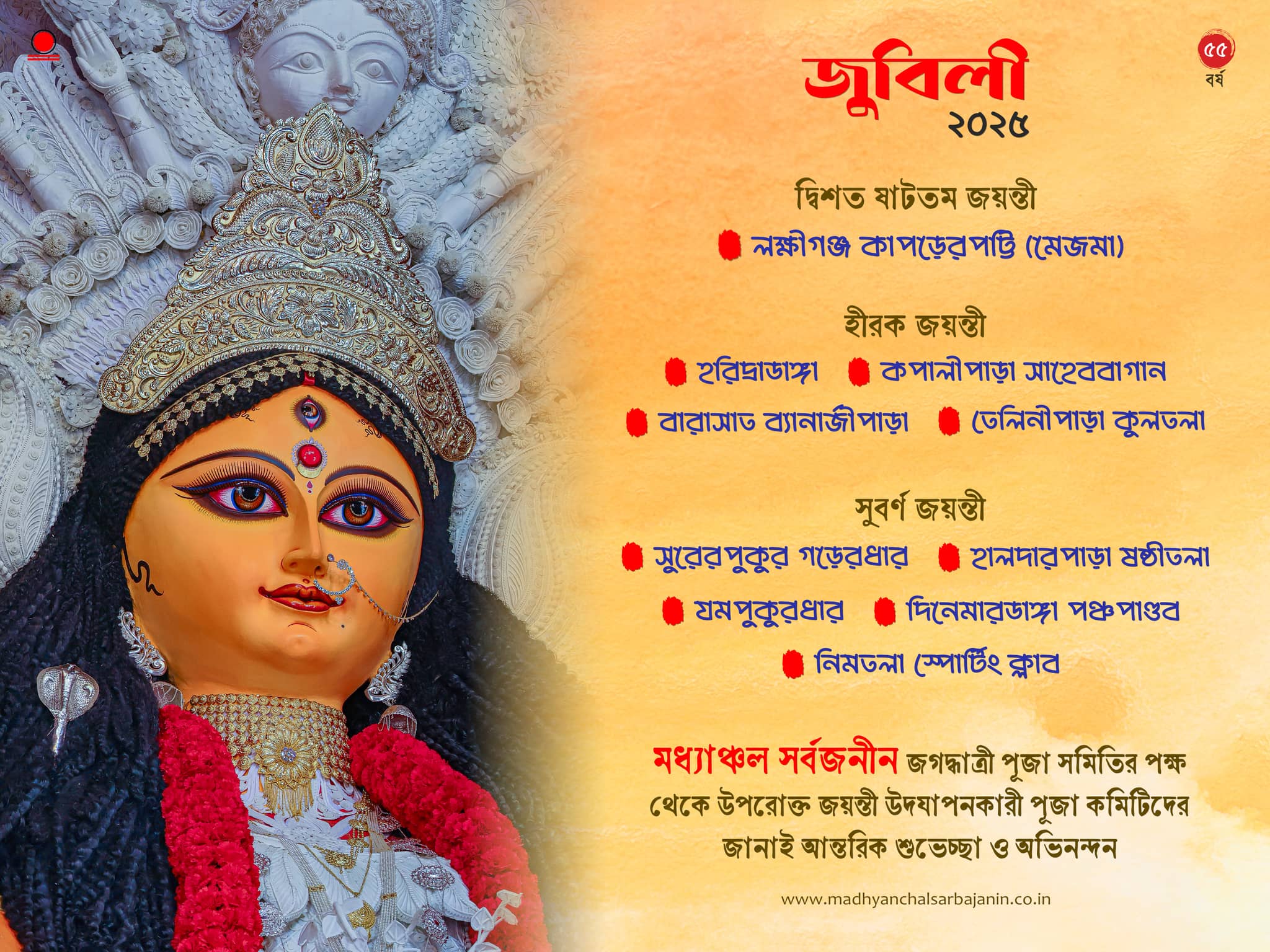 ৫৫
বর্ষ

জুবিলী
২০২৫

দ্বিশত ষাটতম জয়ন্তী

• লক্ষীগঞ্জ কাপড়েরপট্টি (মেজমা)

হীরক জয়ন্তী

• হরিদ্রাডাঙ্গা • কপালীপাড়া সাহেববাগান
• বারাসাত ব্যানার্জীপাড়া • তেলিনীপাড়া কুলতলা

সুবর্ণ জয়ন্তী

• সুরেরপুকুর গড়েরধার • হালদারপাড়া ষষ্ঠীতলা
• যমপুকুরধার • দিনেমারডাঙ্গা পঞ্চপাণ্ডব
• নিমতলা স্পোর্টিং ক্লাব

মধ্যাঞ্চল সর্বজনীন জগদ্ধাত্রী পূজা সমিতির পক্ষ থেকে উপরোক্ত জয়ন্তী উদযাপনকারী পূজা কমিটিদের জানাই আন্তরিক শুভেচ্ছা ও অভিনন্দন

www.madhyanchalsarbajanin.co.in